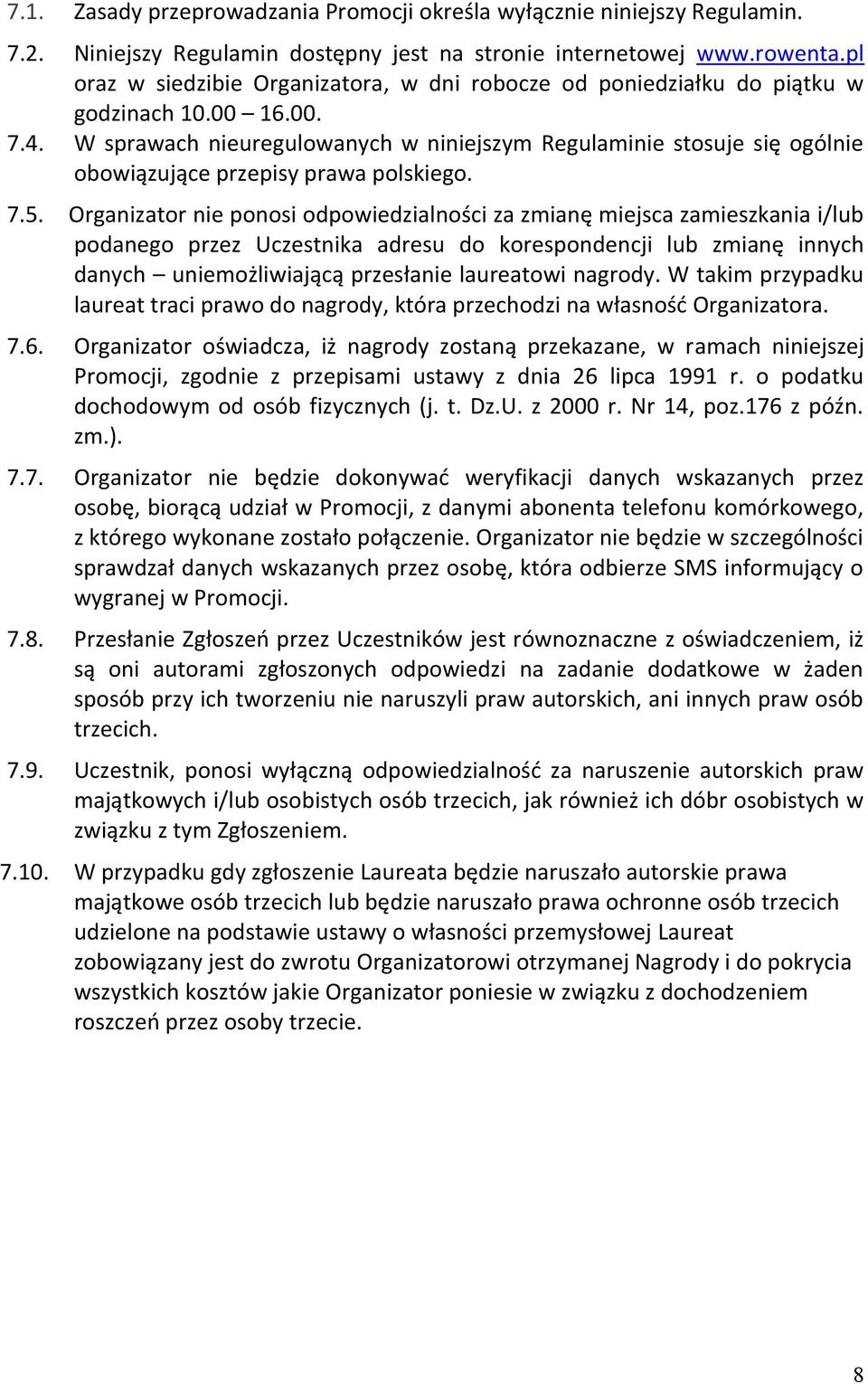 7.1. Zasady przeprowadzania Promocji określa wyłącznie niniejszy Regulamin.

7.2. Niniejszy Regulamin dostępny jest na stronie internetowej www.rowenta.pl oraz w siedzibie Organizatora, w dni robocze od poniedziałku do piątku w godzinach 10.00 – 16.00.

7.4. W sprawach nieuregulowanych w niniejszym Regulaminie stosuje się ogólnie obowiązujące przepisy prawa polskiego.

7.5. Organizator nie ponosi odpowiedzialności za zmianę miejsca zamieszkania i/lub podanego przez Uczestnika adresu do korespondencji lub zmianę innych danych – uniemożliwiającą przesłanie laureatowi nagrody. W takim przypadku laureat traci prawo do nagrody, która przechodzi na własność Organizatora.

7.6. Organizator oświadcza, iż nagrody zostaną przekazane, w ramach niniejszej Promocji, zgodnie z przepisami ustawy z dnia 26 lipca 1991 r. o podatku dochodowym od osób fizycznych (j. t. Dz.U. z 2000 r. Nr 14, poz.176 z późn. zm.).

7.7. Organizator nie będzie dokonywać weryfikacji danych wskazanych przez osobę, biorącą udział w Promocji, z danymi abonenta telefonu komórkowego, z którego wykonane zostało połączenie. Organizator nie będzie w szczególności sprawdzał danych wskazanych przez osobę, która odbierze SMS informujący o wygranej w Promocji.

7.8. Przesłanie Zgłoszeń przez Uczestników jest równoznaczne z oświadczeniem, iż są oni autorami zgłoszonych odpowiedzi na zadanie dodatkowe w żaden sposób przy ich tworzeniu nie naruszyli praw autorskich, ani innych praw osób trzecich.

7.9. Uczestnik, ponosi wyłączną odpowiedzialność za naruszenie autorskich praw majątkowych i/lub osobistych osób trzecich, jak również ich dóbr osobistych w związku z tym Zgłoszeniem.

7.10. W przypadku gdy zgłoszenie Laureata będzie naruszało autorskie prawa majątkowe osób trzecich lub będzie naruszało prawa ochronne osób trzecich udzielone na podstawie ustawy o własności przemysłowej Laureat zobowiązany jest do zwrotu Organizatorowi otrzymanej Nagrody i do pokrycia wszystkich kosztów jakie Organizator poniesie w związku z dochodzeniem roszczeń przez osoby trzecie.

8